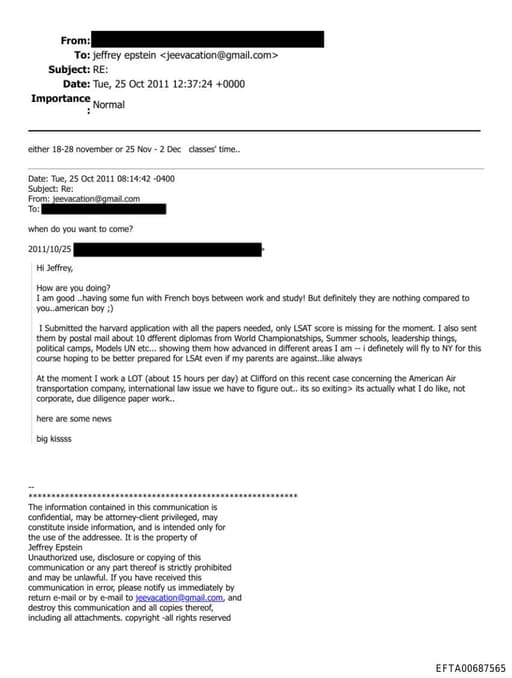 From:
To: jeffrey epstein <jeevacation@gmail.com>
Subject: RE:
Date: Tue, 25 Oct 2011 12:37:24 +0000
Importance: Normal

either 18-28 november or 25 Nov - 2 Dec classes' time..

Date: Tue, 25 Oct 2011 08:14:42 -0400
Subject: Re:
From: jeevacation@gmail.com
To:

when do you want to come?

2011/10/25

Hi Jeffrey,

How are you doing?
I am good ..having some fun with French boys between work and study! But definitely they are nothing compared to you..american boy ;)

I Submitted the harvard application with all the papers needed, only LSAT score is missing for the moment. I also sent them by postal mail about 10 dfferent diplomas from World Championatships, Summer schools, leadership things, political camps, Models UN etc... showing them how advanced in different areas I am -- i definetely will fly to NY for this course hoping to be better prepared for LSAt even if my parents are against..like always

At the moment I work a LOT (about 15 hours per day) at Clifford on this recent case concerning the American Air transportation company, international law issue we have to figure out.. its so exiting> its actually what I do like, not corporate, due diligence paper work..

here are some news

big kissss

--
************************************************************
The information contained in this communication is confidential, may be attorney-client privileged, may constitute inside information, and is intended only for the use of the addressee. It is the property of Jeffrey Epstein
Unauthorized use, disclosure or copying of this communication or any part thereof is strictly prohibited and may be unlawful. If you have received this communication in error, please notify us immediately by return e-mail or by e-mail to jeevacation@gmail.com, and destroy this communication and all copies thereof, including all attachments. copyright -all rights reserved

EFTA00687565